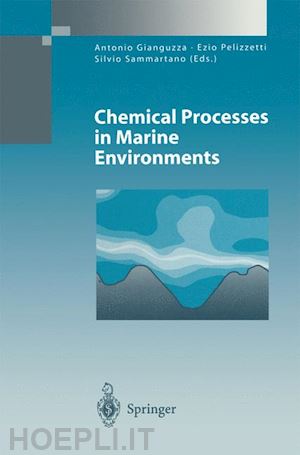 Antonio Gianguzza · Ezio Pelizzetti
Silvio Sammartano (Eds.)

Chemical Processes in Marine Environments

Springer

HOEPLI.IT